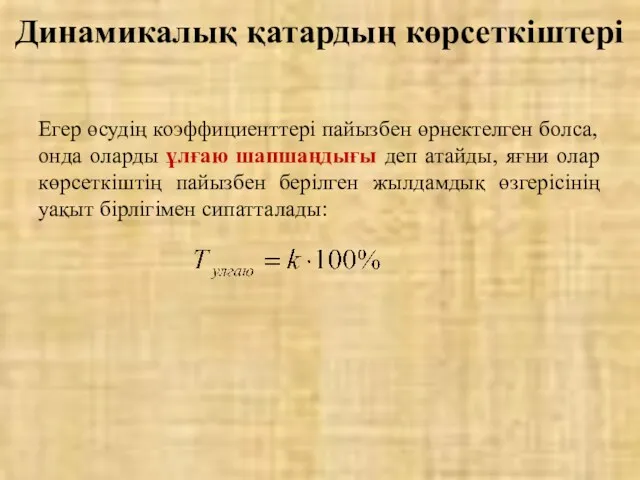 Динамикалық қатардың көрсеткіштері

Егер өсудің коэффициенттері пайызбен өрнектелген болса, онда оларды ұлғаю шапшаңдығы деп атайды, яғни олар көрсеткіштің пайызбен берілген жылдамдық өзгерісінің уақыт бірлігімен сипатталады:

$T_{ұлғаю} = k \cdot 100\%$